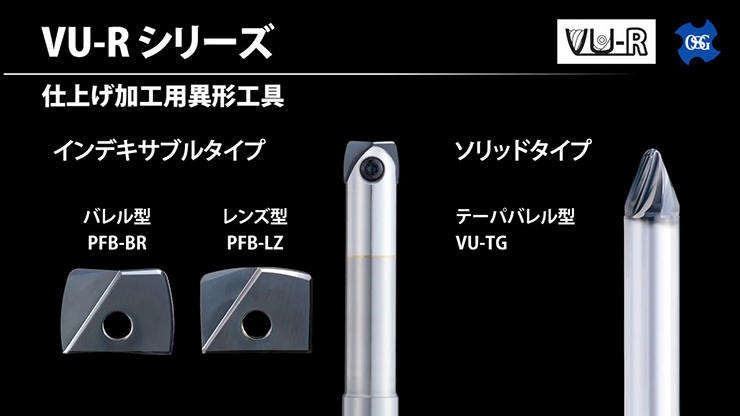 VU-R シリーズ

VU-R

OSG

仕上げ加工用異形工具

インデキサブルタイプ

バレル型
PFB-BR

レンズ型
PFB-LZ

ソリッドタイプ

テーパバレル型
VU-TG